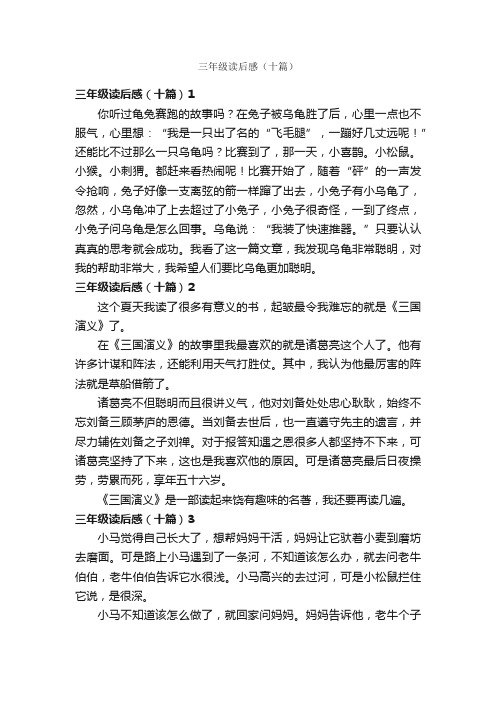 三年级读后感（十篇）

三年级读后感（十篇）1

你听过龟兔赛跑的故事吗？在兔子被乌龟胜了后，心里一点也不服气，心里想：“我是一只出了名的“飞毛腿”，一蹦好几丈远呢！”还能比不过那么一只乌龟吗？比赛到了，那一天，小喜鹊。小松鼠。小猴。小刺猬。都赶来看热闹呢！比赛开始了，随着“砰”的一声发令抢响，兔子好像一支离弦的箭一样蹿了出去，小兔子有小乌龟了，忽然，小乌龟冲了上去超过了小兔子，小兔子很奇怪，一到了终点，小兔子问乌龟是怎么回事。乌龟说：“我装了快速推器。”只要认认真真的思考就会成功。我看了这一篇文章，我发现乌龟非常聪明，对我的帮助非常大，我希望人们要比乌龟更加聪明。

三年级读后感（十篇）2

这个夏天我读了很多有意义的书，起皱最令我难忘的就是《三国演义》了。

在《三国演义》的故事里我最喜欢的就是诸葛亮这个人了。他有许多计谋和阵法，还能利用天气打胜仗。其中，我认为他最厉害的阵法就是草船借箭了。

诸葛亮不但聪明而且很讲义气，他对刘备处处忠心耿耿，始终不忘刘备三顾茅庐的恩德。当刘备去世后，也一直遵守先主的遗言，并尽力辅佐刘备之子刘禅。对于报答知遇之恩很多人都坚持不下来，可诸葛亮坚持了下来，这也是我喜欢他的原因。可是诸葛亮最后日夜操劳，劳累而死，享年五十六岁。

《三国演义》是一部读起来饶有趣味的名著，我还要再读几遍。

三年级读后感（十篇）3

小马觉得自己长大了，想帮妈妈干活，妈妈让它驮着小麦到磨坊去磨面。可是路上小马遇到了一条河，不知道该怎么办，就去问老牛伯伯，老牛伯伯告诉它水很浅。小马高兴的去过河，可是小松鼠拦住它说，是很深。

小马不知道该怎么做了，就回家问妈妈。妈妈告诉他，老牛个子